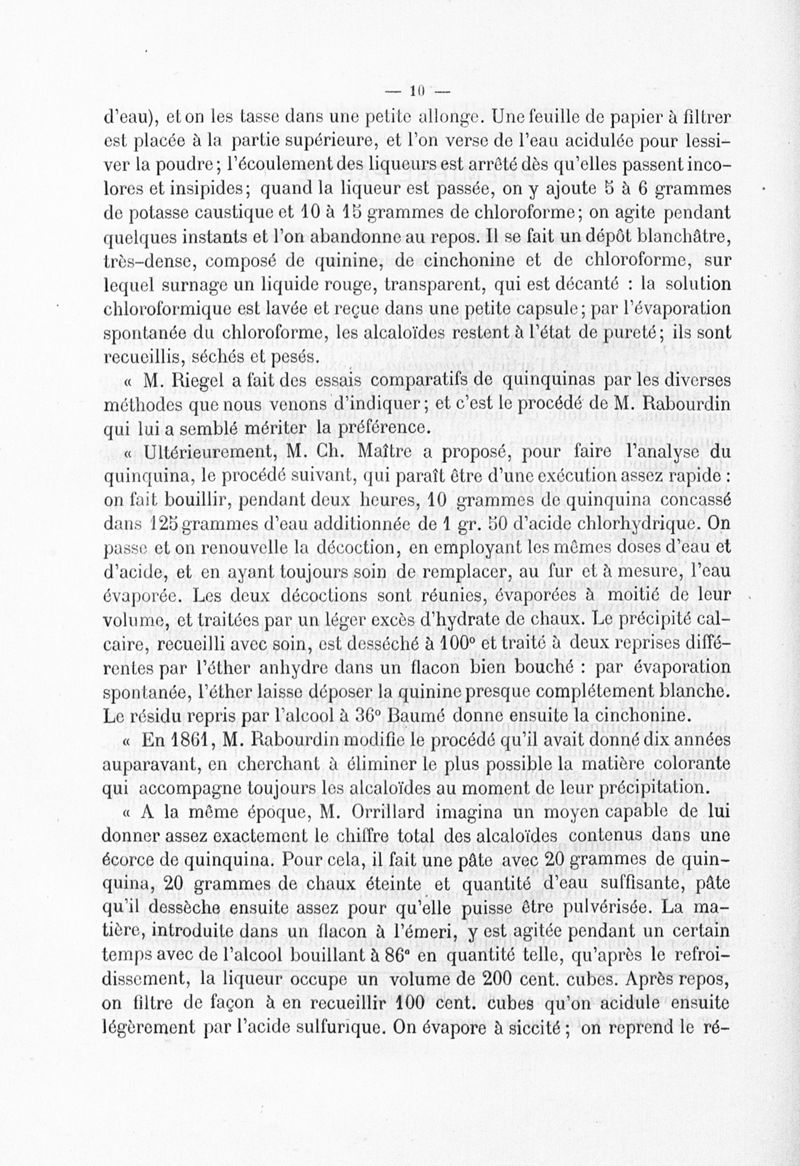 — 10 —

d'eau), et on les tasse dans une petite allonge. Une feuille de papier à filtrer est placée à la partie supérieure, et l'on verse de l'eau acidulée pour lessiver la poudre; l'écoulement des liqueurs est arrêté dès qu'elles passent incolores et insipides; quand la liqueur est passée, on y ajoute 5 à 6 grammes de potasse caustique et 10 à 15 grammes de chloroforme; on agite pendant quelques instants et l'on abandonne au repos. Il se fait un dépôt blanchâtre, très-dense, composé de quinine, de cinchonine et de chloroforme, sur lequel surnage un liquide rouge, transparent, qui est décanté : la solution chloroformique est lavée et reçue dans une petite capsule; par l'évaporation spontanée du chloroforme, les alcaloïdes restent à l'état de pureté; ils sont recueillis, séchés et pesés.

« M. Riegel a fait des essais comparatifs de quinquinas par les diverses méthodes que nous venons d'indiquer; et c'est le procédé de M. Rabourdin qui lui a semblé mériter la préférence.

« Ultérieurement, M. Ch. Maître a proposé, pour faire l'analyse du quinquina, le procédé suivant, qui paraît être d'une exécution assez rapide : on fait bouillir, pendant deux heures, 10 grammes de quinquina concassé dans 125 grammes d'eau additionnée de 1 gr. 50 d'acide chlorhydrique. On passe et on renouvelle la décoction, en employant les mêmes doses d'eau et d'acide, et en ayant toujours soin de remplacer, au fur et à mesure, l'eau évaporée. Les deux décoctions sont réunies, évaporées à moitié de leur volume, et traitées par un léger excès d'hydrate de chaux. Le précipité calcaire, recueilli avec soin, est desséché à 100° et traité à deux reprises différentes par l'éther anhydre dans un flacon bien bouché : par évaporation spontanée, l'éther laisse déposer la quinine presque complétement blanche. Le résidu repris par l'alcool à 36° Baumé donne ensuite la cinchonine.

« En 1861, M. Rabourdin modifie le procédé qu'il avait donné dix années auparavant, en cherchant à éliminer le plus possible la matière colorante qui accompagne toujours les alcaloïdes au moment de leur précipitation.

« A la même époque, M. Orrillard imagina un moyen capable de lui donner assez exactement le chiffre total des alcaloïdes contenus dans une écorce de quinquina. Pour cela, il fait une pâte avec 20 grammes de quinquina, 20 grammes de chaux éteinte et quantité d'eau suffisante, pâte qu'il dessèche ensuite assez pour qu'elle puisse être pulvérisée. La matière, introduite dans un flacon à l'émeri, y est agitée pendant un certain temps avec de l'alcool bouillant à 86° en quantité telle, qu'après le refroidissement, la liqueur occupe un volume de 200 cent. cubes. Après repos, on filtre de façon à en recueillir 100 cent. cubes qu'on acidule ensuite légèrement par l'acide sulfurique. On évapore à siccité; on reprend le ré-